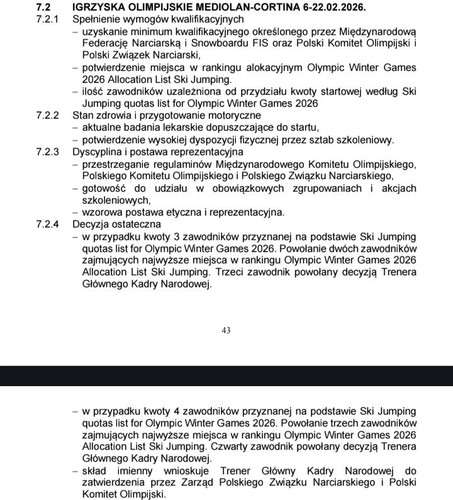 7.2 IGRZYSKA OLIMPIJSKIE MEDIOLAN-CORTINA 6-22.02.2026.

7.2.1 Spełnienie wymogów kwalifikacyjnych
– uzyskanie minimum kwalifikacyjnego określonego przez Międzynarodową Federację Narciarską i Snowboardu FIS oraz Polski Komitet Olimpijski i Polski Związek Narciarski,
– potwierdzenie miejsca w rankingu alokacyjnym Olympic Winter Games 2026 Allocation List Ski Jumping.
– ilość zawodników uzależniona od przydziału kwoty startowej według Ski Jumping quotas list for Olympic Winter Games 2026

7.2.2 Stan zdrowia i przygotowanie motoryczne
– aktualne badania lekarskie dopuszczające do startu,
– potwierdzenie wysokiej dyspozycji fizycznej przez sztab szkoleniowy.

7.2.3 Dyscyplina i postawa reprezentacyjna
– przestrzeganie regulaminów Międzynarodowego Komitetu Olimpijskiego, Polskiego Komitetu Olimpijskiego i Polskiego Związku Narciarskiego,
– gotowość do udziału w obowiązkowych zgrupowaniach i akcjach szkoleniowych,
– wzorowa postawa etyczna i reprezentacyjna.

7.2.4 Decyzja ostateczna
– w przypadku kwoty 3 zawodników przyznanej na podstawie Ski Jumping quotas list for Olympic Winter Games 2026. Powołanie dwóch zawodników zajmujących najwyższe miejsca w rankingu Olympic Winter Games 2026 Allocation List Ski Jumping. Trzeci zawodnik powołany decyzją Trenera Głównego Kadry Narodowej.

43

– w przypadku kwoty 4 zawodników przyznanej na podstawie Ski Jumping quotas list for Olympic Winter Games 2026. Powołanie trzech zawodników zajmujących najwyższe miejsca w rankingu Olympic Winter Games 2026 Allocation List Ski Jumping. Czwarty zawodnik powołany decyzją Trenera Głównego Kadry Narodowej.
– skład imienny wnioskuje Trener Główny Kadry Narodowej do zatwierdzenia przez Zarząd Polskiego Związku Narciarskiego i Polski Komitet Olimpijski.